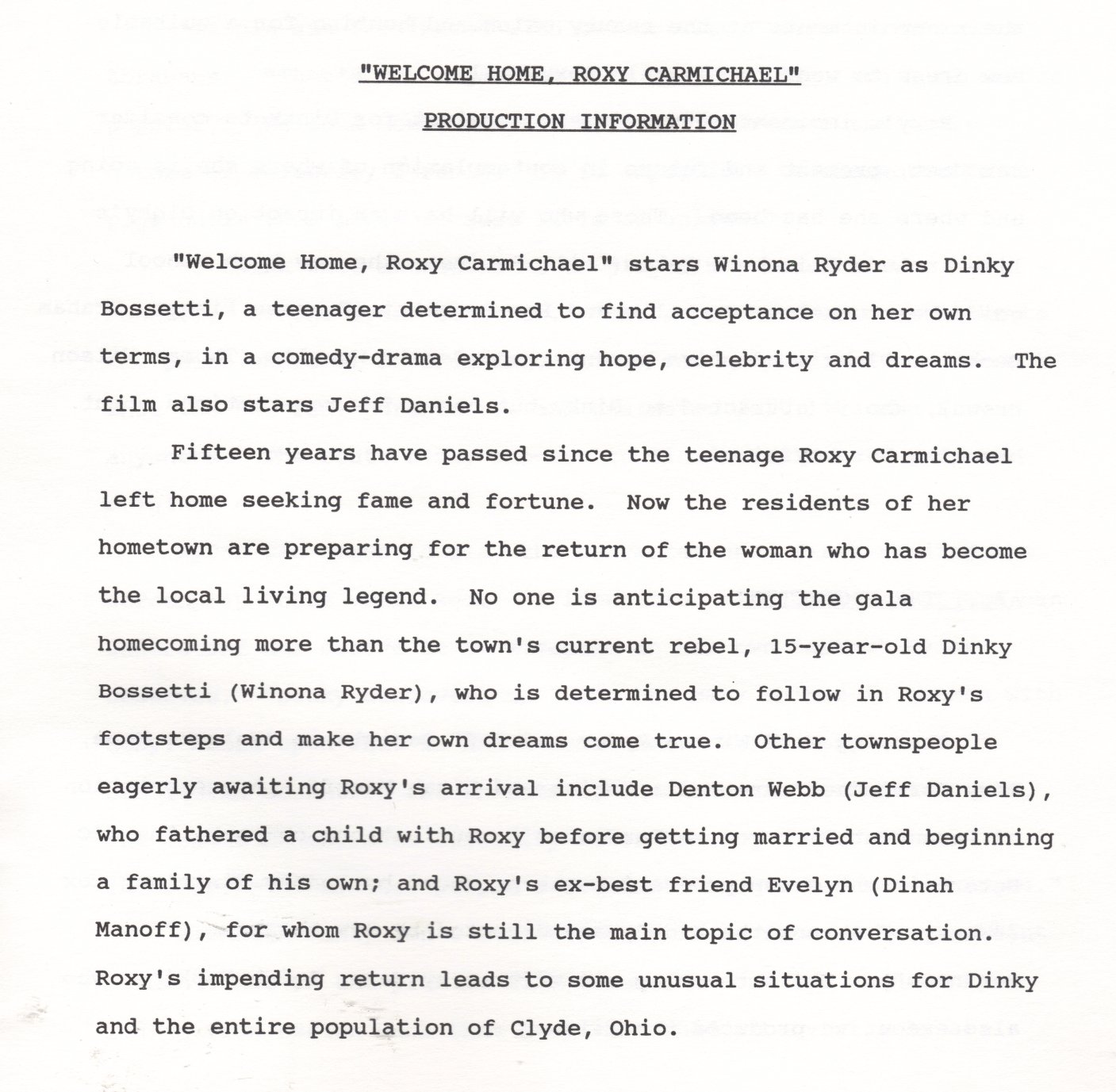 "WELCOME HOME, ROXY CARMICHAEL"

PRODUCTION INFORMATION

"Welcome Home, Roxy Carmichael" stars Winona Ryder as Dinky Bossetti, a teenager determined to find acceptance on her own terms, in a comedy-drama exploring hope, celebrity and dreams. The film also stars Jeff Daniels.

Fifteen years have passed since the teenage Roxy Carmichael left home seeking fame and fortune. Now the residents of her hometown are preparing for the return of the woman who has become the local living legend. No one is anticipating the gala homecoming more than the town's current rebel, 15-year-old Dinky Bossetti (Winona Ryder), who is determined to follow in Roxy's footsteps and make her own dreams come true. Other townspeople eagerly awaiting Roxy's arrival include Denton Webb (Jeff Daniels), who fathered a child with Roxy before getting married and beginning a family of his own; and Roxy's ex-best friend Evelyn (Dinah Manoff), for whom Roxy is still the main topic of conversation. Roxy's impending return leads to some unusual situations for Dinky and the entire population of Clyde, Ohio.